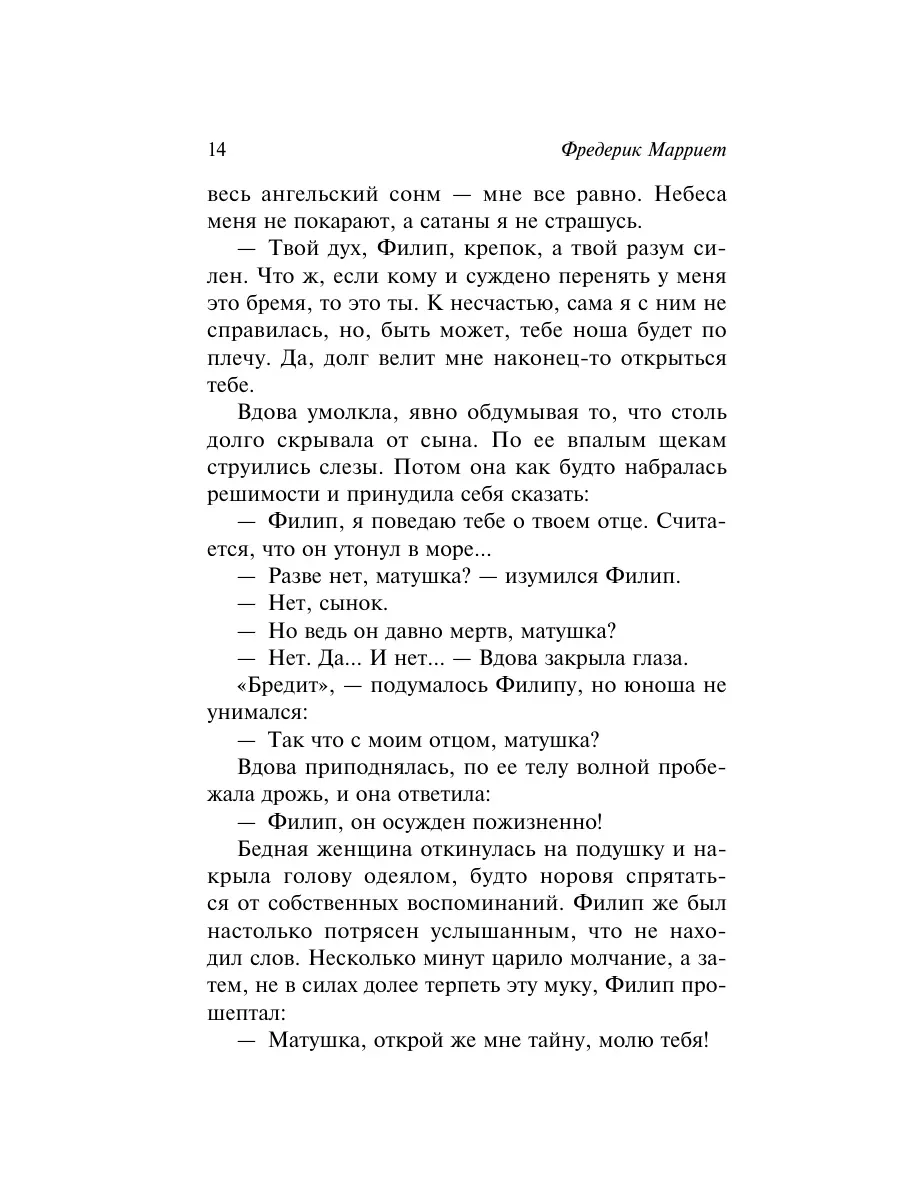 14 Фредерик Марриет

весь ангельский сонм — мне все равно. Небеса меня не покарают, а сатаны я не страшусь.

— Твой дух, Филип, крепок, а твой разум силен. Что ж, если кому и суждено перенять у меня это бремя, то это ты. К несчастью, сама я с ним не справилась, но, быть может, тебе ноша будет по плечу. Да, долг велит мне наконец-то открыться тебе.

Вдова умолкла, явно обдумывая то, что столь долго скрывала от сына. По ее впалым щекам струились слезы. Потом она как будто набралась решимости и принудила себя сказать:

— Филип, я поведаю тебе о твоем отце. Считается, что он утонул в море...

— Разве нет, матушка? — изумился Филип.

— Нет, сынок.

— Но ведь он давно мертв, матушка?

— Нет. Да... И нет... — Вдова закрыла глаза.

«Бредит», — подумалось Филипу, но юноша не унимался:

— Так что с моим отцом, матушка?

Вдова приподнялась, по ее телу волной пробежала дрожь, и она ответила:

— Филип, он осужден пожизненно!

Бедная женщина откинулась на подушку и накрыла голову одеялом, будто норовя спрятаться от собственных воспоминаний. Филип же был настолько потрясен услышанным, что не находил слов. Несколько минут царило молчание, а затем, не в силах долее терпеть эту муку, Филип прошептал:

— Матушка, открой же мне тайну, молю тебя!